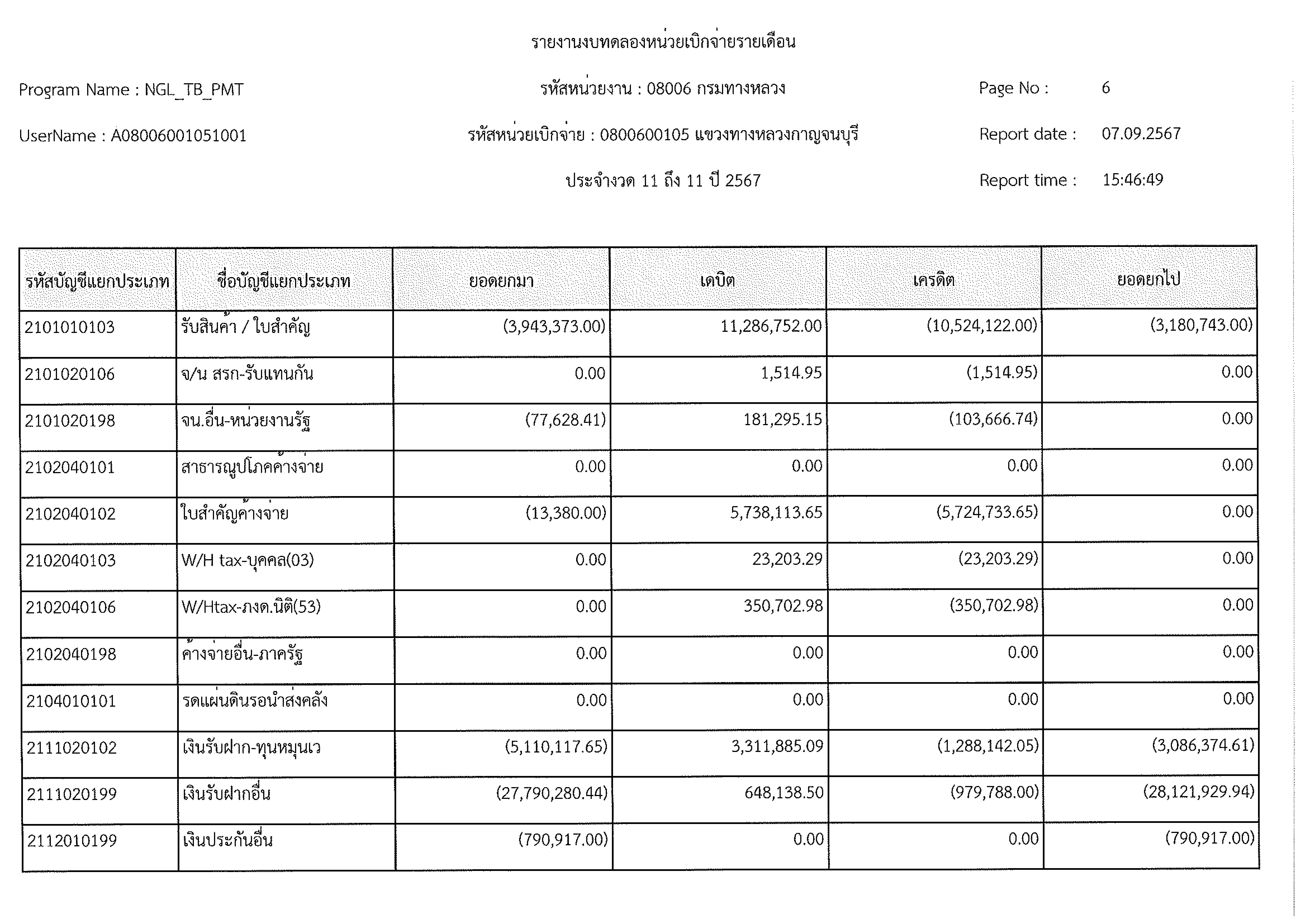 รายงานงบทดลองหน่วยเบิกจ่ายรายเดือน

Program Name : NGL_TB_PMT

รหัสหน่วยงาน : 08006 กรมทางหลวง

Page No : 6

UserName : A08006001051001

รหัสหน่วยเบิกจ่าย : 0800600105 แขวงทางหลวงกาญจนบุรี

Report date : 07.09.2567

ประจำงวด 11 ถึง 11 ปี 2567

Report time : 15:46:49

| รหัสบัญชีแยกประเภท | ชื่อบัญชีแยกประเภท | ยอดยกมา | เดบิต | เครดิต | ยอดยกไป |
|---|---|---|---|---|---|
| 2101010103 | รับสินค้า / ใบสำคัญ | (3,943,373.00) | 11,286,752.00 | (10,524,122.00) | (3,180,743.00) |
| 2101020106 | จ/น สรก-รับแทนกัน | 0.00 | 1,514.95 | (1,514.95) | 0.00 |
| 2101020198 | จน.อื่น-หน่วยงานรัฐ | (77,628.41) | 181,295.15 | (103,666.74) | 0.00 |
| 2102040101 | สาธารณูปโภคค้างจ่าย | 0.00 | 0.00 | 0.00 | 0.00 |
| 2102040102 | ใบสำคัญค้างจ่าย | (13,380.00) | 5,738,113.65 | (5,724,733.65) | 0.00 |
| 2102040103 | W/H tax-บุคคล(03) | 0.00 | 23,203.29 | (23,203.29) | 0.00 |
| 2102040106 | W/Htax-ภงด.นิติ(53) | 0.00 | 350,702.98 | (350,702.98) | 0.00 |
| 2102040198 | ค้างจ่ายอื่น-ภาครัฐ | 0.00 | 0.00 | 0.00 | 0.00 |
| 2104010101 | รดแผ่นดินรอนำส่งคลัง | 0.00 | 0.00 | 0.00 | 0.00 |
| 2111020102 | เงินรับฝาก-ทุนหมุนเว | (5,110,117.65) | 3,311,885.09 | (1,288,142.05) | (3,086,374.61) |
| 2111020199 | เงินรับฝากอื่น | (27,790,280.44) | 648,138.50 | (979,788.00) | (28,121,929.94) |
| 2112010199 | เงินประกันอื่น | (790,917.00) | 0.00 | 0.00 | (790,917.00) |